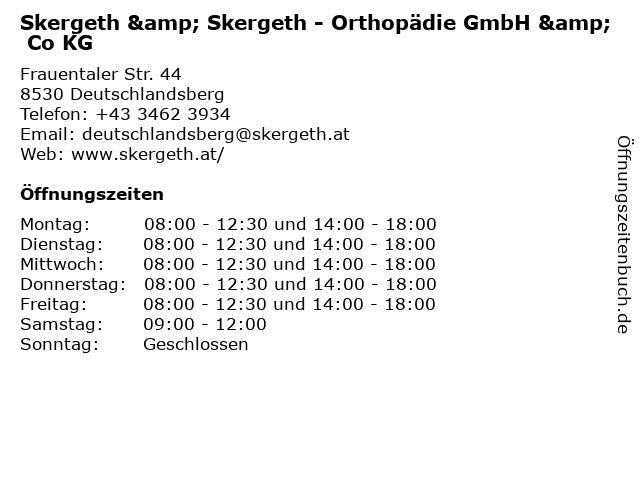 Skergeth &amp; Skergeth - Orthopädie GmbH &amp; Co KG

Frauentaler Str. 44
8530 Deutschlandsberg
Telefon: +43 3462 3934
Email: deutschlandsberg@skergeth.at
Web: www.skergeth.at/

Öffnungszeiten

| Montag: | 08:00 - 12:30 und 14:00 - 18:00 |
|---|---|
| Dienstag: | 08:00 - 12:30 und 14:00 - 18:00 |
| Mittwoch: | 08:00 - 12:30 und 14:00 - 18:00 |
| Donnerstag: | 08:00 - 12:30 und 14:00 - 18:00 |
| Freitag: | 08:00 - 12:30 und 14:00 - 18:00 |
| Samstag: | 09:00 - 12:00 |
| Sonntag: | Geschlossen |

Öffnungszeitenbuch.de